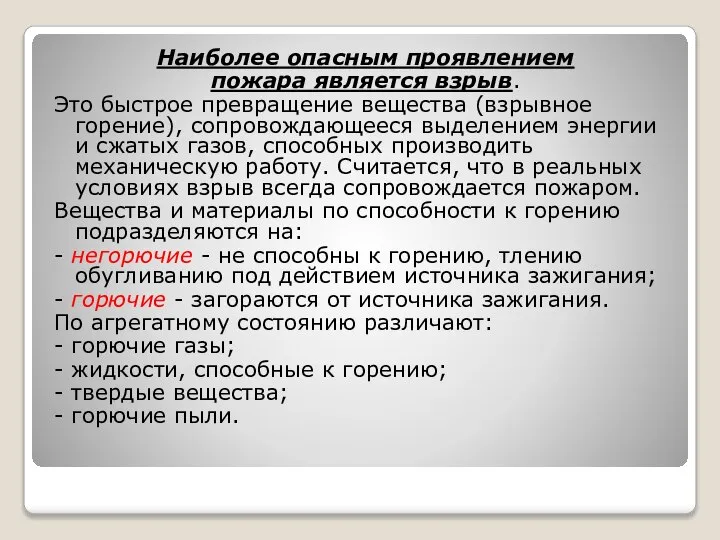 Наиболее опасным проявлением пожара является взрыв.

Это быстрое превращение вещества (взрывное горение), сопровождающееся выделением энергии и сжатых газов, способных производить механическую работу. Считается, что в реальных условиях взрыв всегда сопровождается пожаром.

Вещества и материалы по способности к горению подразделяются на:

- негорючие - не способны к горению, тлению обугливанию под действием источника зажигания;

- горючие - загораются от источника зажигания.

По агрегатному состоянию различают:

- горючие газы;

- жидкости, способные к горению;

- твердые вещества;

- горючие пыли.